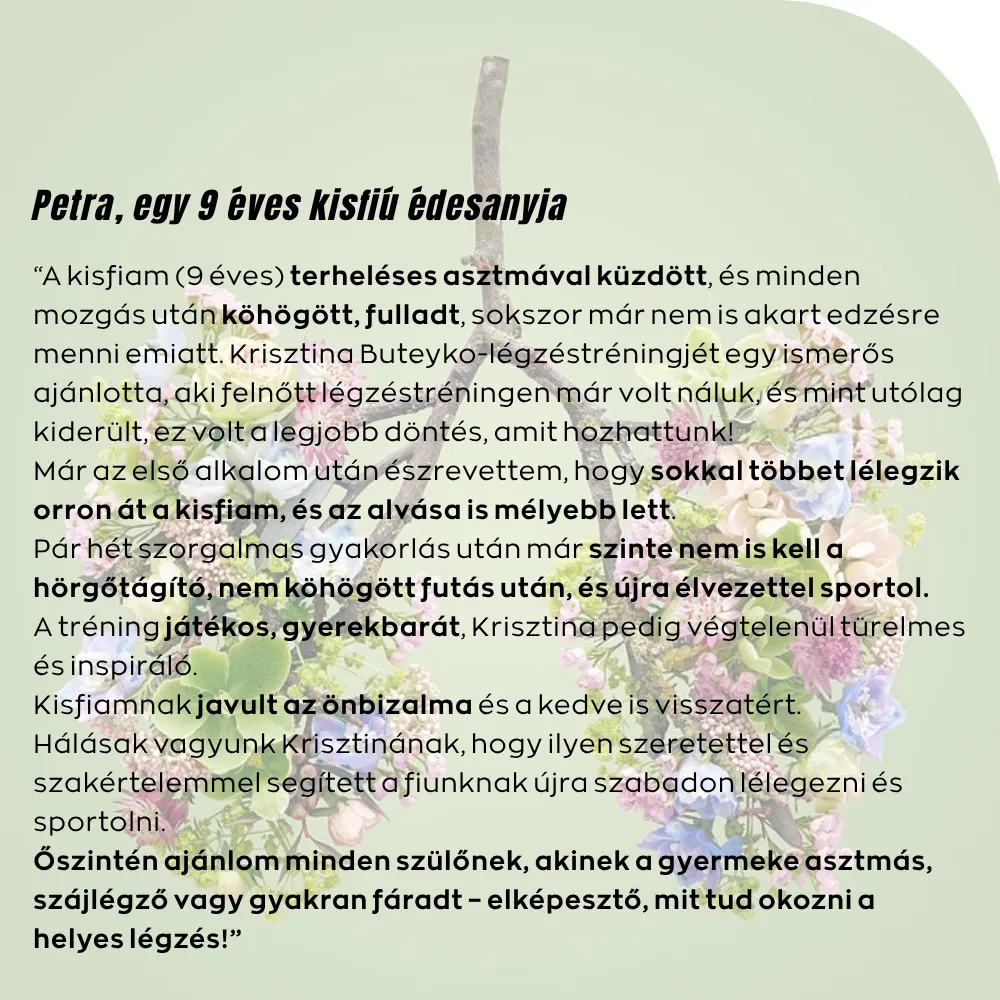 Petra, egy 9 éves kisfiú édesanyja

“A kisfiam (9 éves) terheléses asztmával küzdött, és minden mozgás után köhögött, fulladt, sokszor már nem is akart edzésre menni emiatt. Krisztina Buteyko-légzéstréningjét egy ismerős ajánlotta, aki felnőtt légzéstréningen már volt náluk, és mint utólag kiderült, ez volt a legjobb döntés, amit hozhattunk!
Már az első alkalom után észrevettem, hogy sokkal többet lélegzik orron át a kisfiam, és az alvása is mélyebb lett.
Pár hét szorgalmas gyakorlás után már szinte nem is kell a hörgőtágító, nem köhögött futás után, és újra élvezettel sportol.
A tréning játékos, gyerekbarát, Krisztina pedig végtelenül türelmes és inspiráló.
Kisfiamnak javult az önbizalma és a kedve is visszatért.
Hálásak vagyunk Krisztinának, hogy ilyen szeretettel és szakértelemmel segített a fiunknak újra szabadon lélegezni és sportolni.
Őszintén ajánlom minden szülőnek, akinek a gyermeke asztmás, szájlégző vagy gyakran fáradt – elképesztő, mit tud okozni a helyes légzés!”